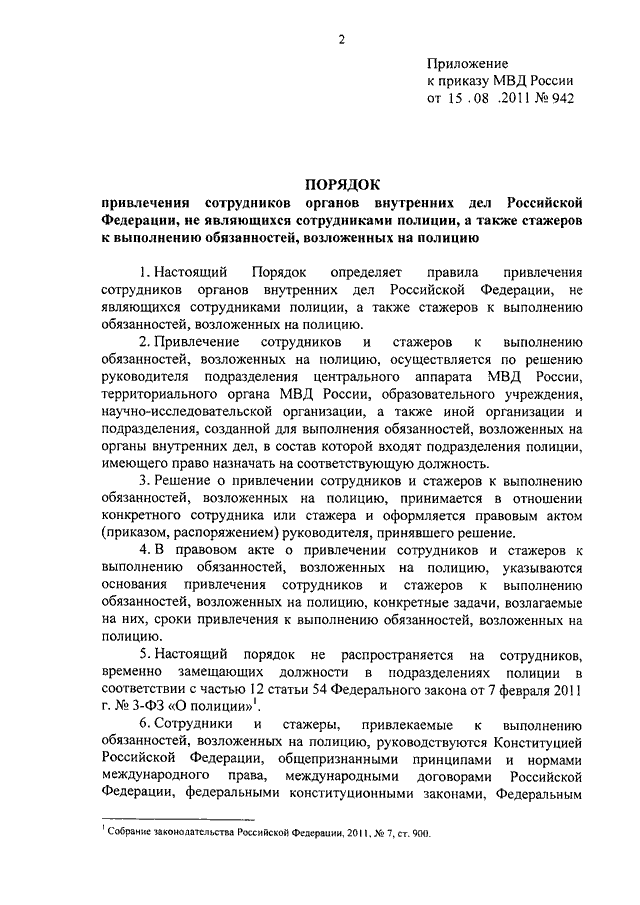 2

Приложение
к приказу МВД России
от 15 . 08 .2011 № 942

ПОРЯДОК
привлечения сотрудников органов внутренних дел Российской Федерации, не являющихся сотрудниками полиции, а также стажеров к выполнению обязанностей, возложенных на полицию

1. Настоящий Порядок определяет правила привлечения сотрудников органов внутренних дел Российской Федерации, не являющихся сотрудниками полиции, а также стажеров к выполнению обязанностей, возложенных на полицию.

2. Привлечение сотрудников и стажеров к выполнению обязанностей, возложенных на полицию, осуществляется по решению руководителя подразделения центрального аппарата МВД России, территориального органа МВД России, образовательного учреждения, научно-исследовательской организации, а также иной организации и подразделения, созданной для выполнения обязанностей, возложенных на органы внутренних дел, в состав которой входят подразделения полиции, имеющего право назначать на соответствующую должность.

3. Решение о привлечении сотрудников и стажеров к выполнению обязанностей, возложенных на полицию, принимается в отношении конкретного сотрудника или стажера и оформляется правовым актом (приказом, распоряжением) руководителя, принявшего решение.

4. В правовом акте о привлечении сотрудников и стажеров к выполнению обязанностей, возложенных на полицию, указываются основания привлечения сотрудников и стажеров к выполнению обязанностей, возложенных на полицию, конкретные задачи, возлагаемые на них, сроки привлечения к выполнению обязанностей, возложенных на полицию.

5. Настоящий порядок не распространяется на сотрудников, временно замещающих должности в подразделениях полиции в соответствии с частью 12 статьи 54 Федерального закона от 7 февраля 2011 г. № 3-ФЗ «О полиции»$^1$.

6. Сотрудники и стажеры, привлекаемые к выполнению обязанностей, возложенных на полицию, руководствуются Конституцией Российской Федерации, общепризнанными принципами и нормами международного права, международными договорами Российской Федерации, федеральными конституционными законами, Федеральным

$^1$ Собрание законодательства Российской Федерации, 2011, № 7, ст. 900.